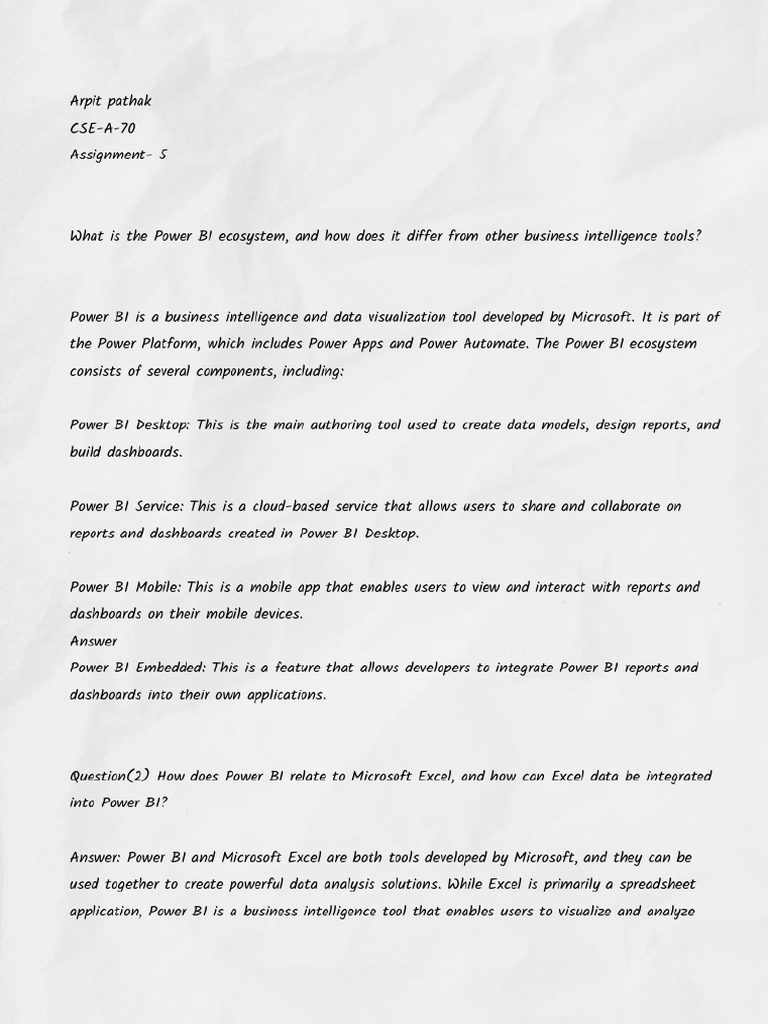 Arpit pathak
CSE-A-70
Assignment- 5

What is the Power BI ecosystem, and how does it differ from other business intelligence tools?

Power BI is a business intelligence and data visualization tool developed by Microsoft. It is part of the Power Platform, which includes Power Apps and Power Automate. The Power BI ecosystem consists of several components, including:

Power BI Desktop: This is the main authoring tool used to create data models, design reports, and build dashboards.

Power BI Service: This is a cloud-based service that allows users to share and collaborate on reports and dashboards created in Power BI Desktop.

Power BI Mobile: This is a mobile app that enables users to view and interact with reports and dashboards on their mobile devices.
Answer
Power BI Embedded: This is a feature that allows developers to integrate Power BI reports and dashboards into their own applications.

Question(2) How does Power BI relate to Microsoft Excel, and how can Excel data be integrated into Power BI?

Answer: Power BI and Microsoft Excel are both tools developed by Microsoft, and they can be used together to create powerful data analysis solutions. While Excel is primarily a spreadsheet application, Power BI is a business intelligence tool that enables users to visualize and analyze